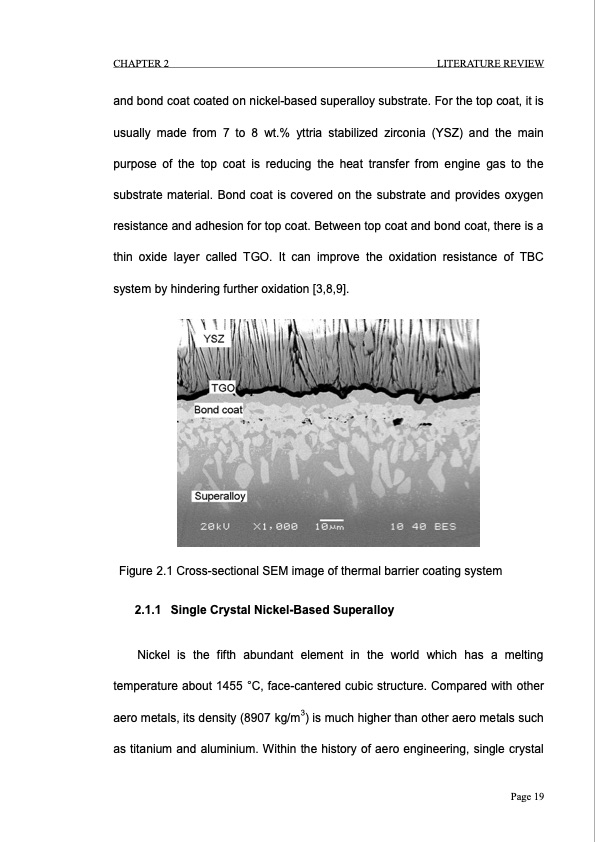 CHAPTER 2 LITERATURE REVIEW

and bond coat coated on nickel-based superalloy substrate. For the top coat, it is usually made from 7 to 8 wt.% yttria stabilized zirconia (YSZ) and the main purpose of the top coat is reducing the heat transfer from engine gas to the substrate material. Bond coat is covered on the substrate and provides oxygen resistance and adhesion for top coat. Between top coat and bond coat, there is a thin oxide layer called TGO. It can improve the oxidation resistance of TBC system by hindering further oxidation [3,8,9].

YSZ
TGO
Bond coat
Superalloy
20kV X1,000 10μm 10 40 BES

Figure 2.1 Cross-sectional SEM image of thermal barrier coating system

2.1.1 Single Crystal Nickel-Based Superalloy

Nickel is the fifth abundant element in the world which has a melting temperature about 1455 °C, face-cantered cubic structure. Compared with other aero metals, its density (8907 kg/m$^3$) is much higher than other aero metals such as titanium and aluminium. Within the history of aero engineering, single crystal

Page 19